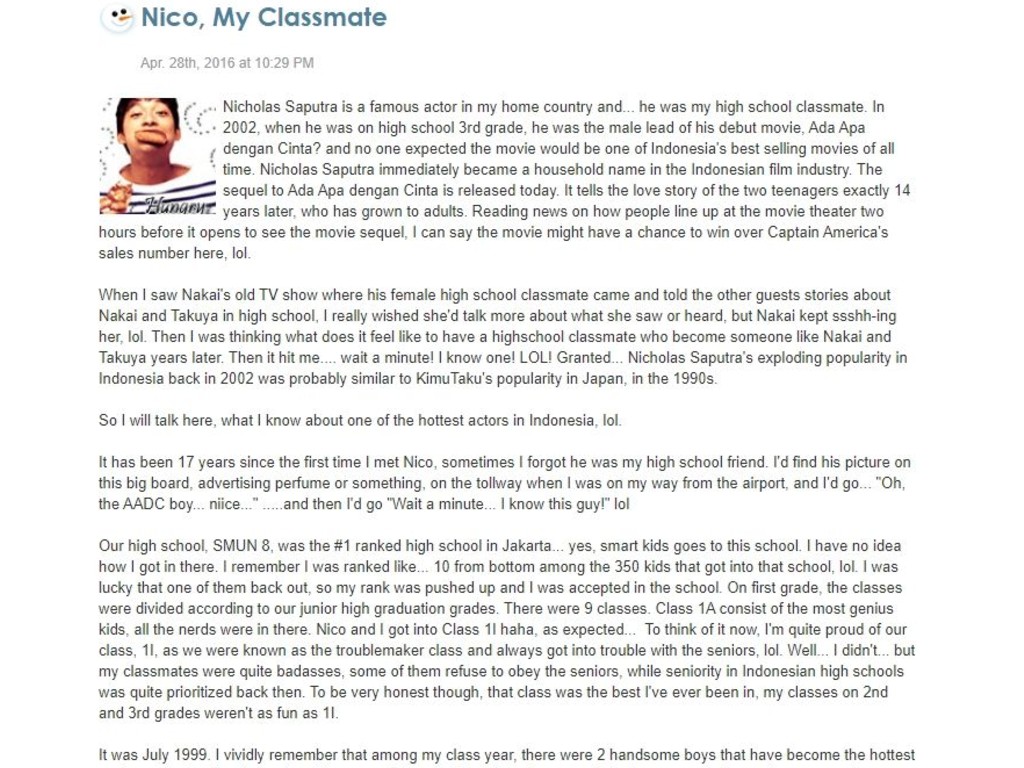 Nico, My Classmate

Apr. 28th, 2016 at 10:29 PM

Hanaru

Nicholas Saputra is a famous actor in my home country and... he was my high school classmate. In 2002, when he was on high school 3rd grade, he was the male lead of his debut movie, Ada Apa dengan Cinta? and no one expected the movie would be one of Indonesia's best selling movies of all time. Nicholas Saputra immediately became a household name in the Indonesian film industry. The sequel to Ada Apa dengan Cinta is released today. It tells the love story of the two teenagers exactly 14 years later, who has grown to adults. Reading news on how people line up at the movie theater two hours before it opens to see the movie sequel, I can say the movie might have a chance to win over Captain America's sales number here, lol.

When I saw Nakai's old TV show where his female high school classmate came and told the other guests stories about Nakai and Takuya in high school, I really wished she'd talk more about what she saw or heard, but Nakai kept ssshh-ing her, lol. Then I was thinking what does it feel like to have a highschool classmate who become someone like Nakai and Takuya years later. Then it hit me.... wait a minute! I know one! LOL! Granted... Nicholas Saputra's exploding popularity in Indonesia back in 2002 was probably similar to KimuTaku's popularity in Japan, in the 1990s.

So I will talk here, what I know about one of the hottest actors in Indonesia, lol.

It has been 17 years since the first time I met Nico, sometimes I forgot he was my high school friend. I'd find his picture on this big board, advertising perfume or something, on the tollway when I was on my way from the airport, and I'd go... "Oh, the AADC boy... niice..." .....and then I'd go "Wait a minute... I know this guy!" lol

Our high school, SMUN 8, was the #1 ranked high school in Jakarta... yes, smart kids goes to this school. I have no idea how I got in there. I remember I was ranked like... 10 from bottom among the 350 kids that got into that school, lol. I was lucky that one of them back out, so my rank was pushed up and I was accepted in the school. On first grade, the classes were divided according to our junior high graduation grades. There were 9 classes. Class 1A consist of the most genius kids, all the nerds were in there. Nico and I got into Class 1I haha, as expected... To think of it now, I'm quite proud of our class, 1I, as we were known as the troublemaker class and always got into trouble with the seniors, lol. Well... I didn't... but my classmates were quite badasses, some of them refuse to obey the seniors, while seniority in Indonesian high schools was quite prioritized back then. To be very honest though, that class was the best I've ever been in, my classes on 2nd and 3rd grades weren't as fun as 1I.

It was July 1999. I vividly remember that among my class year, there were 2 handsome boys that have become the hottest